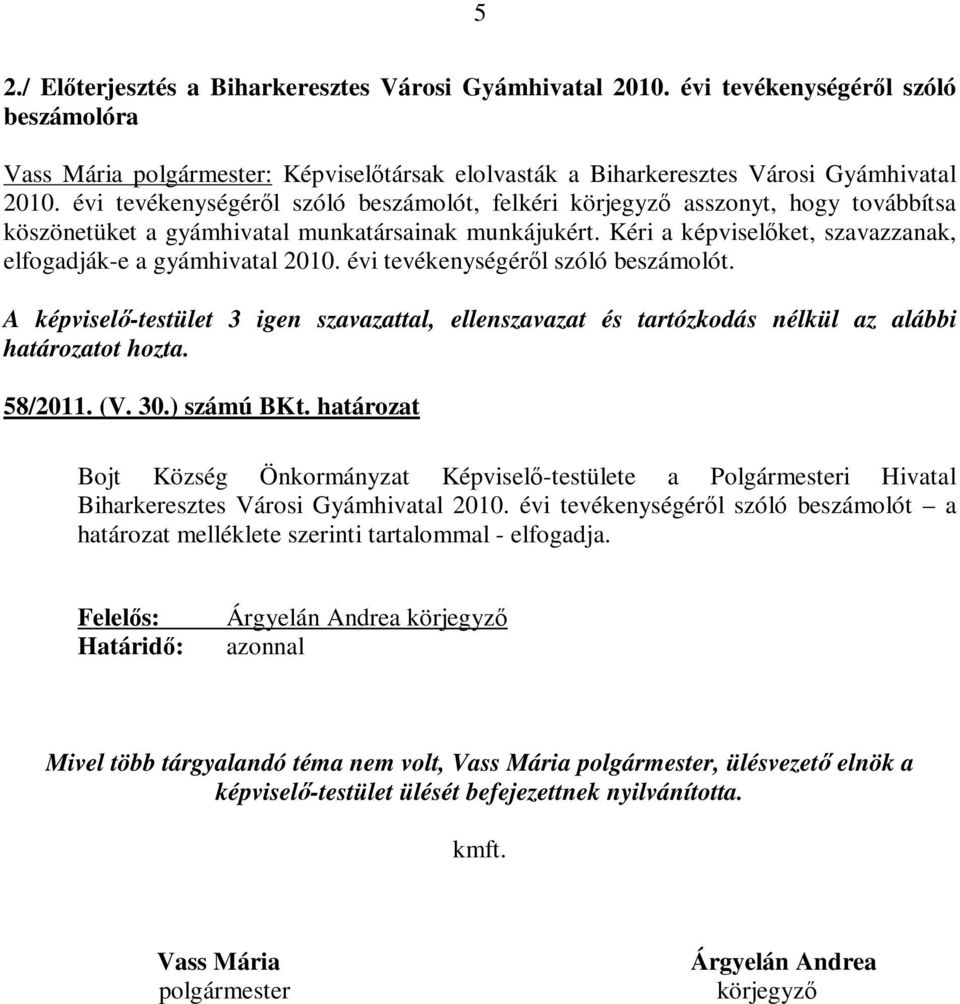 5

2./ Előterjesztés a Biharkeresztes Városi Gyámhivatal 2010. évi tevékenységéről szóló beszámolóra

Vass Mária polgármester: Képviselőtársak elolvasták a Biharkeresztes Városi Gyámhivatal 2010. évi tevékenységéről szóló beszámolót, felkéri körjegyző asszonyt, hogy továbbítsa köszönetüket a gyámhivatal munkatársainak munkájukért. Kéri a képviselőket, szavazzanak, elfogadják-e a gyámhivatal 2010. évi tevékenységéről szóló beszámolót.

A képviselő-testület 3 igen szavazattal, ellenszavazat és tartózkodás nélkül az alábbi határozatot hozta.

58/2011. (V. 30.) számú BKt. határozat

Bojt Község Önkormányzat Képviselő-testülete a Polgármesteri Hivatal Biharkeresztes Városi Gyámhivatal 2010. évi tevékenységéről szóló beszámolót – a határozat melléklete szerinti tartalommal - elfogadja.

Felelős: Árgyelán Andrea körjegyző
Határidő: azonnal

Mivel több tárgyalandó téma nem volt, Vass Mária polgármester, ülésvezető elnök a képviselő-testület ülését befejezettnek nyilvánította.

kmft.

Vass Mária
polgármester

Árgyelán Andrea
körjegyző